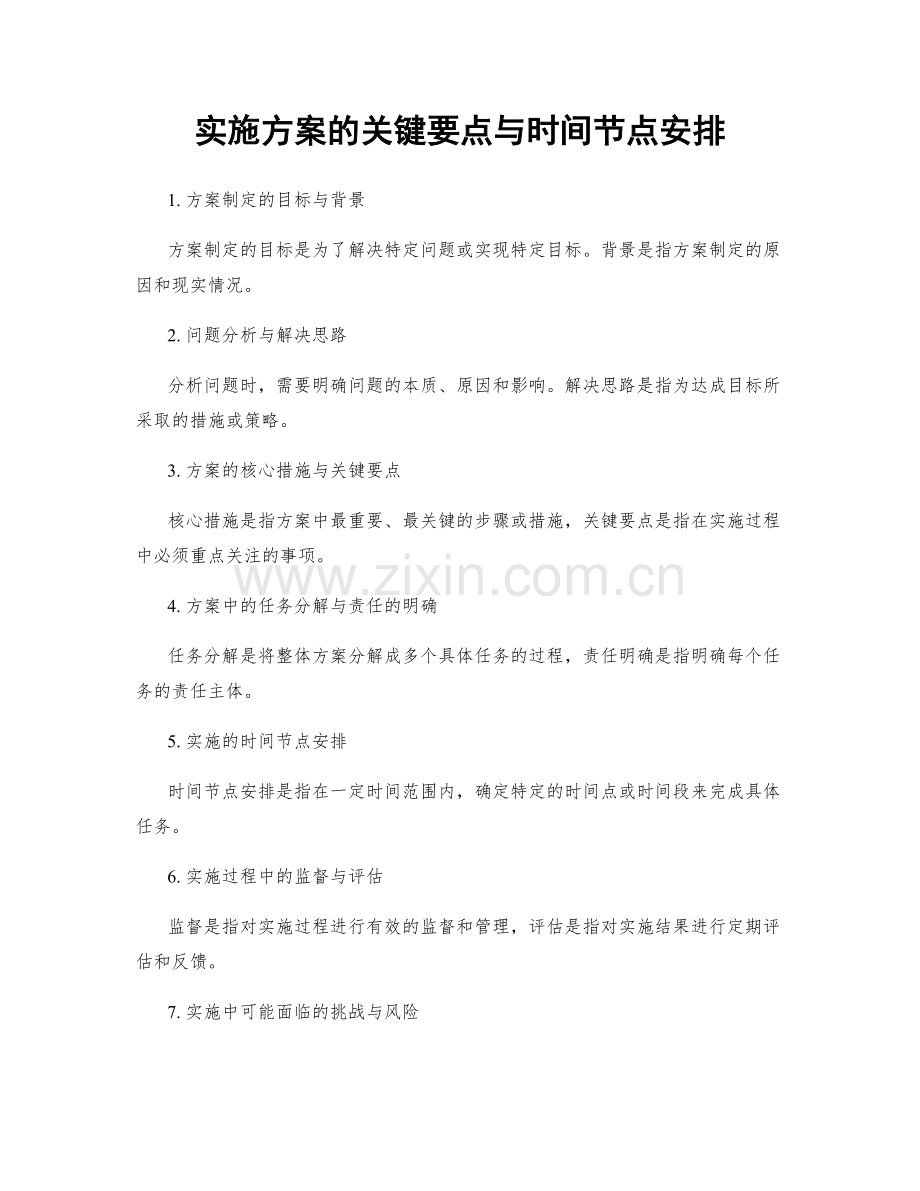 实施方案的关键要点与时间节点安排

1. 方案制定的目标与背景

方案制定的目标是为了解决特定问题或实现特定目标。背景是指方案制定的原因和现实情况。

2. 问题分析与解决思路

分析问题时，需要明确问题的本质、原因和影响。解决思路是指为达成目标所采取的措施或策略。

3. 方案的核心措施与关键要点

核心措施是指方案中最重要、最关键的步骤或措施，关键要点是指在实施过程中必须重点关注的事项。

www.zixin.com.cn

4. 方案中的任务分解与责任的明确

任务分解是将整体方案分解成多个具体任务的过程，责任明确是指明确每个任务的责任主体。

5. 实施的时间节点安排

时间节点安排是指在一定时间范围内，确定特定的时间点或时间段来完成具体任务。

6. 实施过程中的监督与评估

监督是指对实施过程进行有效的监督和管理，评估是指对实施结果进行定期评估和反馈。

7. 实施中可能面临的挑战与风险